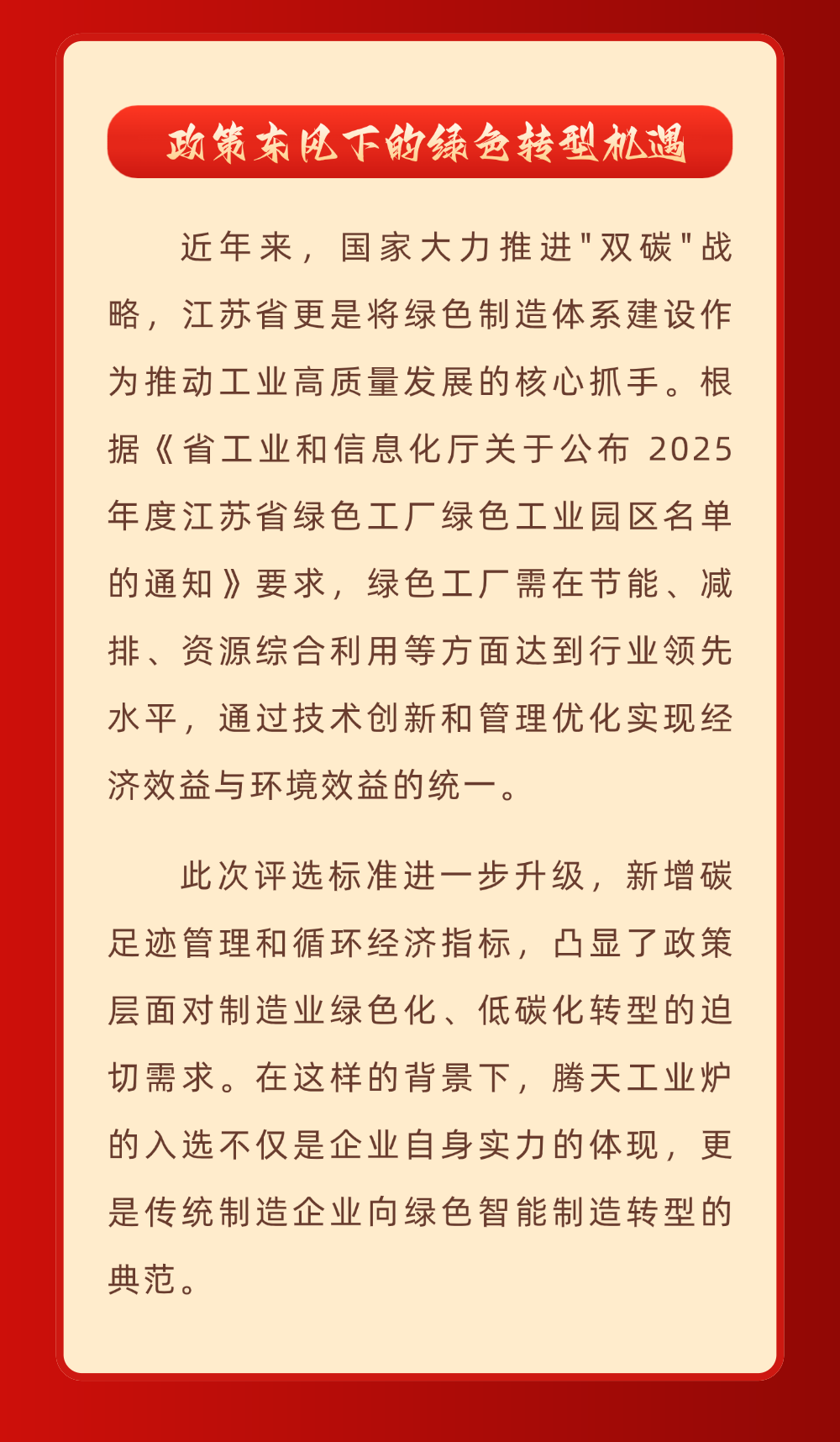 政策东风下的绿色转型机遇

近年来，国家大力推进"双碳"战略，江苏省更是将绿色制造体系建设作为推动工业高质量发展的核心抓手。根据《省工业和信息化厅关于公布 2025 年度江苏省绿色工厂绿色工业园区名单的通知》要求，绿色工厂需在节能、减排、资源综合利用等方面达到行业领先水平，通过技术创新和管理优化实现经济效益与环境效益的统一。

此次评选标准进一步升级，新增碳足迹管理和循环经济指标，凸显了政策层面对制造业绿色化、低碳化转型的迫切需求。在这样的背景下，腾天工业炉的入选不仅是企业自身实力的体现，更是传统制造企业向绿色智能制造转型的典范。